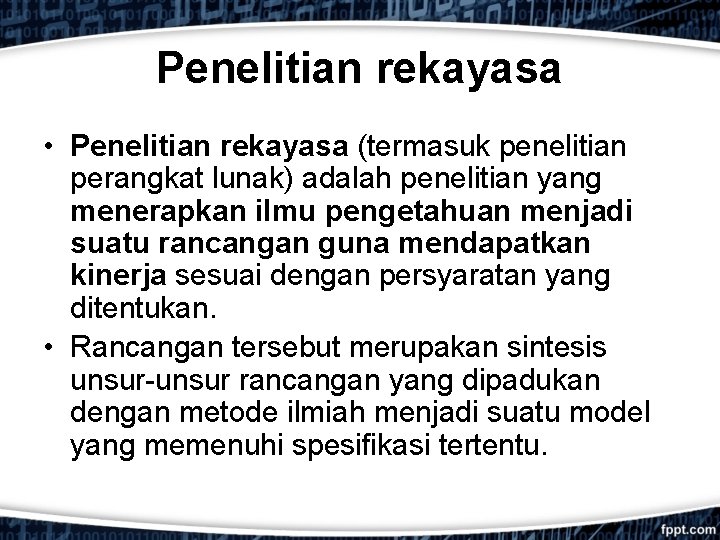 Penelitian rekayasa

• Penelitian rekayasa (termasuk penelitian perangkat lunak) adalah penelitian yang menerapkan ilmu pengetahuan menjadi suatu rancangan guna mendapatkan kinerja sesuai dengan persyaratan yang ditentukan.
• Rancangan tersebut merupakan sintesis unsur-unsur rancangan yang dipadukan dengan metode ilmiah menjadi suatu model yang memenuhi spesifikasi tertentu.

fppt.com